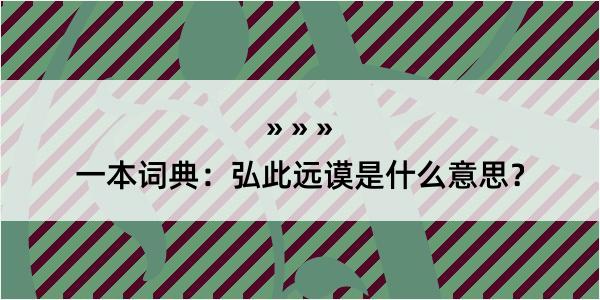 » » »

一本词典：弘此远谟是什么意思？